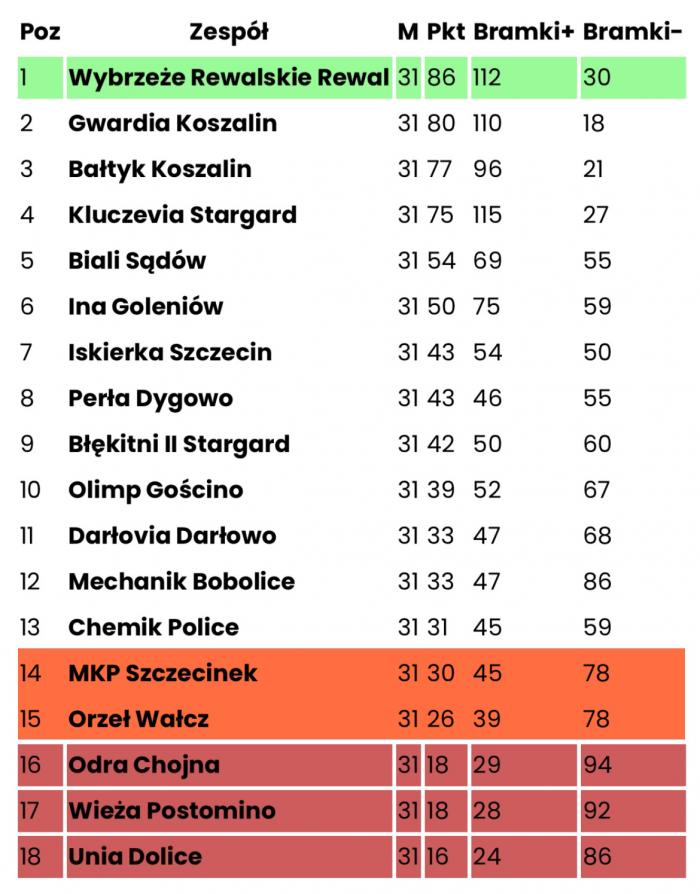 | Poz | Zespół | M | Pkt | Bramki+ | Bramki- |
|---|---|---|---|---|---|
| 1 | Wybrzeże Rewalskie Rewal | 31 | 86 | 112 | 30 |
| 2 | Gwardia Koszalin | 31 | 80 | 110 | 18 |
| 3 | Bałtyk Koszalin | 31 | 77 | 96 | 21 |
| 4 | Kluczevia Stargard | 31 | 75 | 115 | 27 |
| 5 | Biali Sądów | 31 | 54 | 69 | 55 |
| 6 | Ina Goleniów | 31 | 50 | 75 | 59 |
| 7 | Iskierka Szczecin | 31 | 43 | 54 | 50 |
| 8 | Perła Dygowo | 31 | 43 | 46 | 55 |
| 9 | Błękitni II Stargard | 31 | 42 | 50 | 60 |
| 10 | Olimp Gościno | 31 | 39 | 52 | 67 |
| 11 | Darłovia Darłowo | 31 | 33 | 47 | 68 |
| 12 | Mechanik Bobolice | 31 | 33 | 47 | 86 |
| 13 | Chemik Police | 31 | 31 | 45 | 59 |
| 14 | MKP Szczecinek | 31 | 30 | 45 | 78 |
| 15 | Orzeł Wałcz | 31 | 26 | 39 | 78 |
| 16 | Odra Chojna | 31 | 18 | 29 | 94 |
| 17 | Wieża Postomino | 31 | 18 | 28 | 92 |
| 18 | Unia Dolice | 31 | 16 | 24 | 86 |